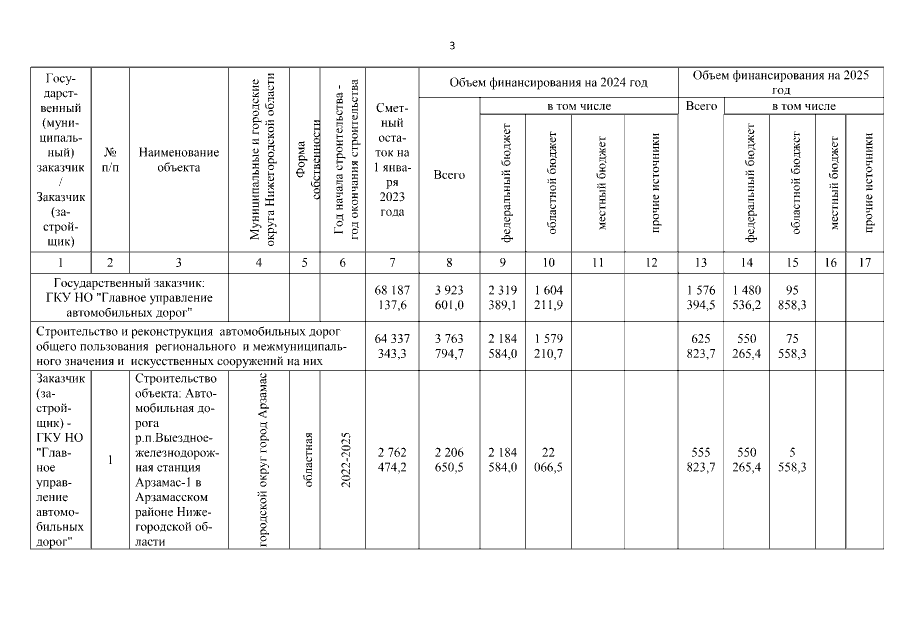 3

| Государственный (муниципальный) заказчик / Заказчик (застройщик) | № п/п | Наименование объекта | Муниципальные и городские округа Нижегородской области | Форма собственности | Год начала строительства - год окончания строительства | Сметный остаток на 1 января 2023 года | Объем финансирования на 2024 год: Всего | в том числе: федеральный бюджет | областной бюджет | местный бюджет | прочие источники | Объем финансирования на 2025 год: Всего | в том числе: федеральный бюджет | областной бюджет | местный бюджет | прочие источники |
|---|---|---|---|---|---|---|---|---|---|---|---|---|---|---|---|---|
| 1 | 2 | 3 | 4 | 5 | 6 | 7 | 8 | 9 | 10 | 11 | 12 | 13 | 14 | 15 | 16 | 17 |
| Государственный заказчик: ГКУ НО "Главное управление автомобильных дорог" | | | | | | 68 187 137,6 | 3 923 601,0 | 2 319 389,1 | 1 604 211,9 | | | 1 576 394,5 | 1 480 536,2 | 95 858,3 | | |
| Строительство и реконструкция автомобильных дорог общего пользования регионального и межмуниципального значения и искусственных сооружений на них | | | | | | 64 337 343,3 | 3 763 794,7 | 2 184 584,0 | 1 579 210,7 | | | 625 823,7 | 550 265,4 | 75 558,3 | | |
| Заказчик (застройщик) - ГКУ НО "Главное управление автомобильных дорог" | 1 | Строительство объекта: Автомобильная дорога р.п.Выездное-железнодорожная станция Арзамас-1 в Арзамасском районе Нижегородской области | городской округ город Арзамас | областная | 2022-2025 | 2 762 474,2 | 2 206 650,5 | 2 184 584,0 | 22 066,5 | | | 555 823,7 | 550 265,4 | 5 558,3 | | |